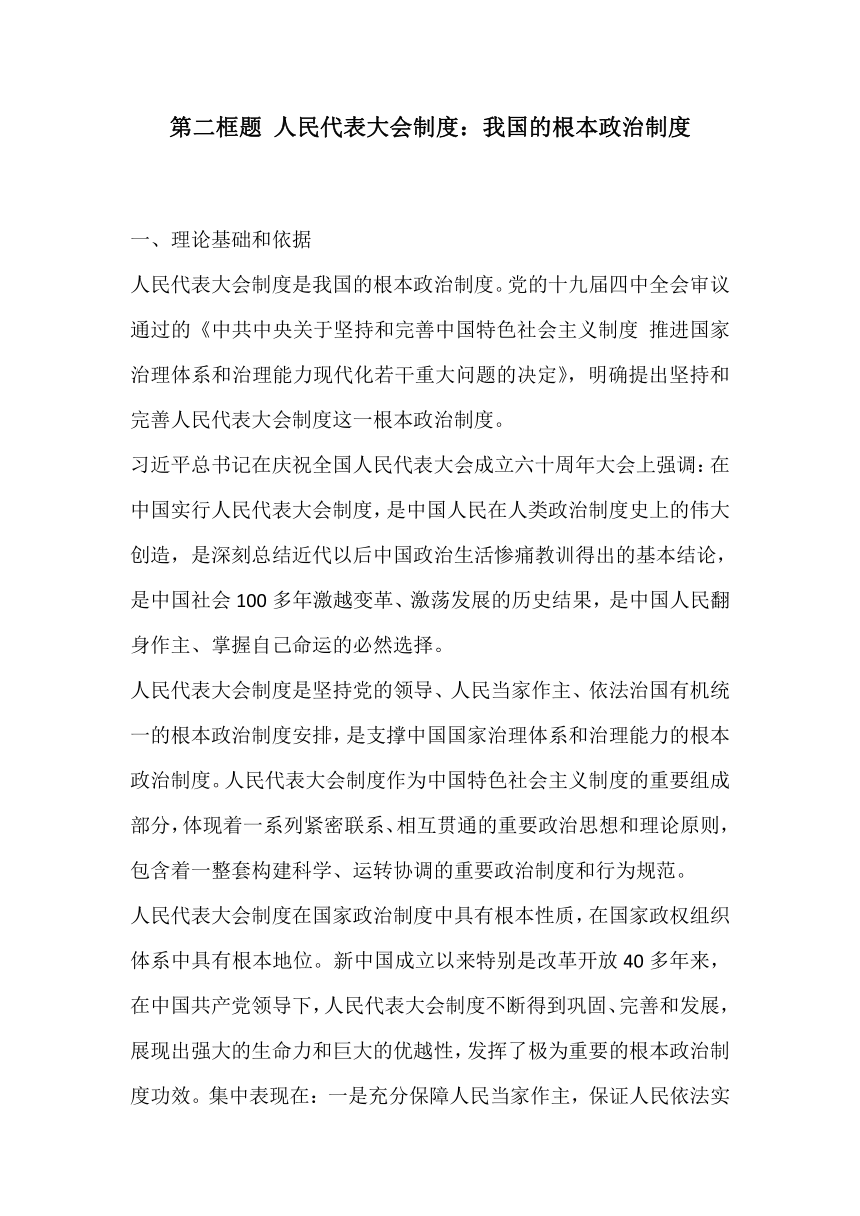 第二框题 人民代表大会制度：我国的根本政治制度

一、理论基础和依据

人民代表大会制度是我国的根本政治制度。党的十九届四中全会审议通过的《中共中央关于坚持和完善中国特色社会主义制度 推进国家治理体系和治理能力现代化若干重大问题的决定》，明确提出坚持和完善人民代表大会制度这一根本政治制度。

习近平总书记在庆祝全国人民代表大会成立六十周年大会上强调：在中国实行人民代表大会制度，是中国人民在人类政治制度史上的伟大创造，是深刻总结近代以后中国政治生活惨痛教训得出的基本结论，是中国社会 100 多年激越变革、激荡发展的历史结果，是中国人民翻身作主、掌握自己命运的必然选择。

人民代表大会制度是坚持党的领导、人民当家作主、依法治国有机统一的根本政治制度安排，是支撑中国国家治理体系和治理能力的根本政治制度。人民代表大会制度作为中国特色社会主义制度的重要组成部分，体现着一系列紧密联系、相互贯通的重要政治思想和理论原则，包含着一整套构建科学、运转协调的重要政治制度和行为规范。

人民代表大会制度在国家政治制度中具有根本性质，在国家政权组织体系中具有根本地位。新中国成立以来特别是改革开放 40 多年来，在中国共产党领导下，人民代表大会制度不断得到巩固、完善和发展，展现出强大的生命力和巨大的优越性，发挥了极为重要的根本政治制度功效。集中表现在：一是充分保障人民当家作主，保证人民依法实